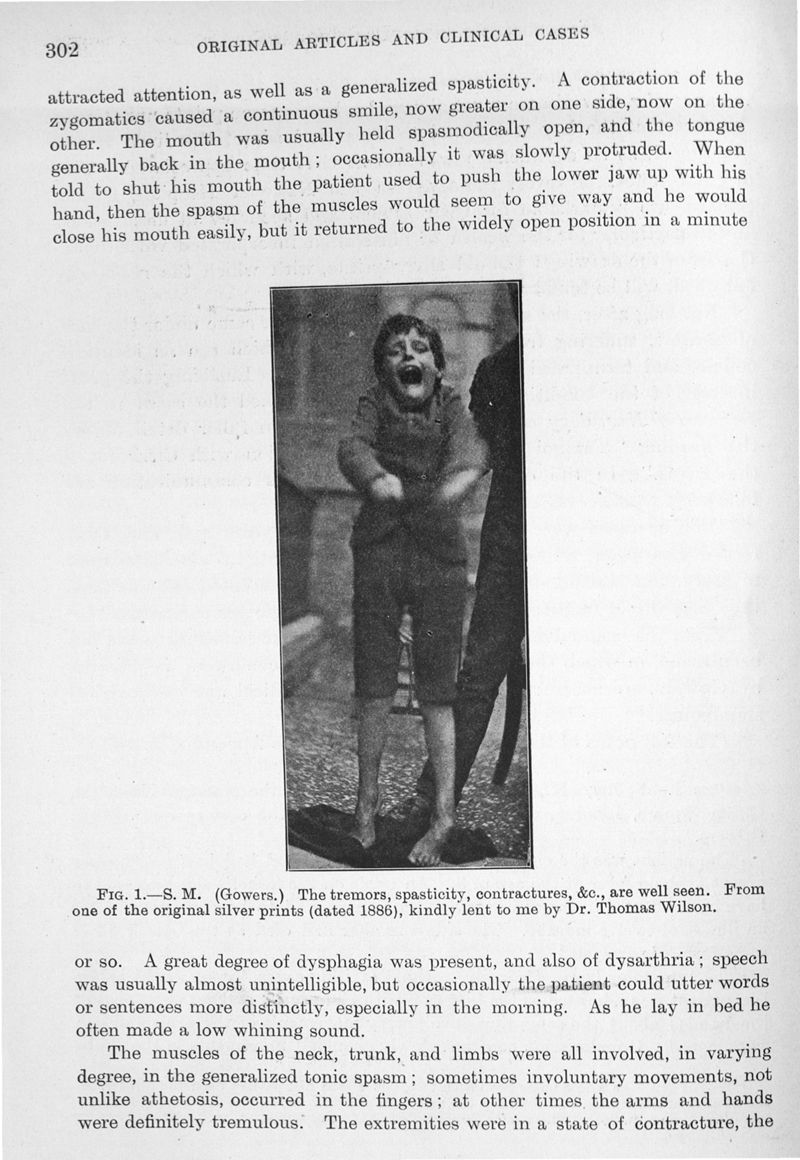 302 ORIGINAL ARTICLES AND CLINICAL CASES

attracted attention, as well as a generalized spasticity. A contraction of the zygomatics caused a continuous smile, now greater on one side, now on the other. The mouth was usually held spasmodically open, and the tongue generally back in the mouth; occasionally it was slowly protruded. When told to shut his mouth the patient used to push the lower jaw up with his hand, then the spasm of the muscles would seem to give way and he would close his mouth easily, but it returned to the widely open position in a minute

FIG. 1.—S. M. (Gowers.) The tremors, spasticity, contractures, &c., are well seen. From one of the original silver prints (dated 1886), kindly lent to me by Dr. Thomas Wilson.

or so. A great degree of dysphagia was present, and also of dysarthria; speech was usually almost unintelligible, but occasionally the patient could utter words or sentences more distinctly, especially in the morning. As he lay in bed he often made a low whining sound.

The muscles of the neck, trunk, and limbs were all involved, in varying degree, in the generalized tonic spasm; sometimes involuntary movements, not unlike athetosis, occurred in the fingers; at other times the arms and hands were definitely tremulous. The extremities were in a state of contracture, the